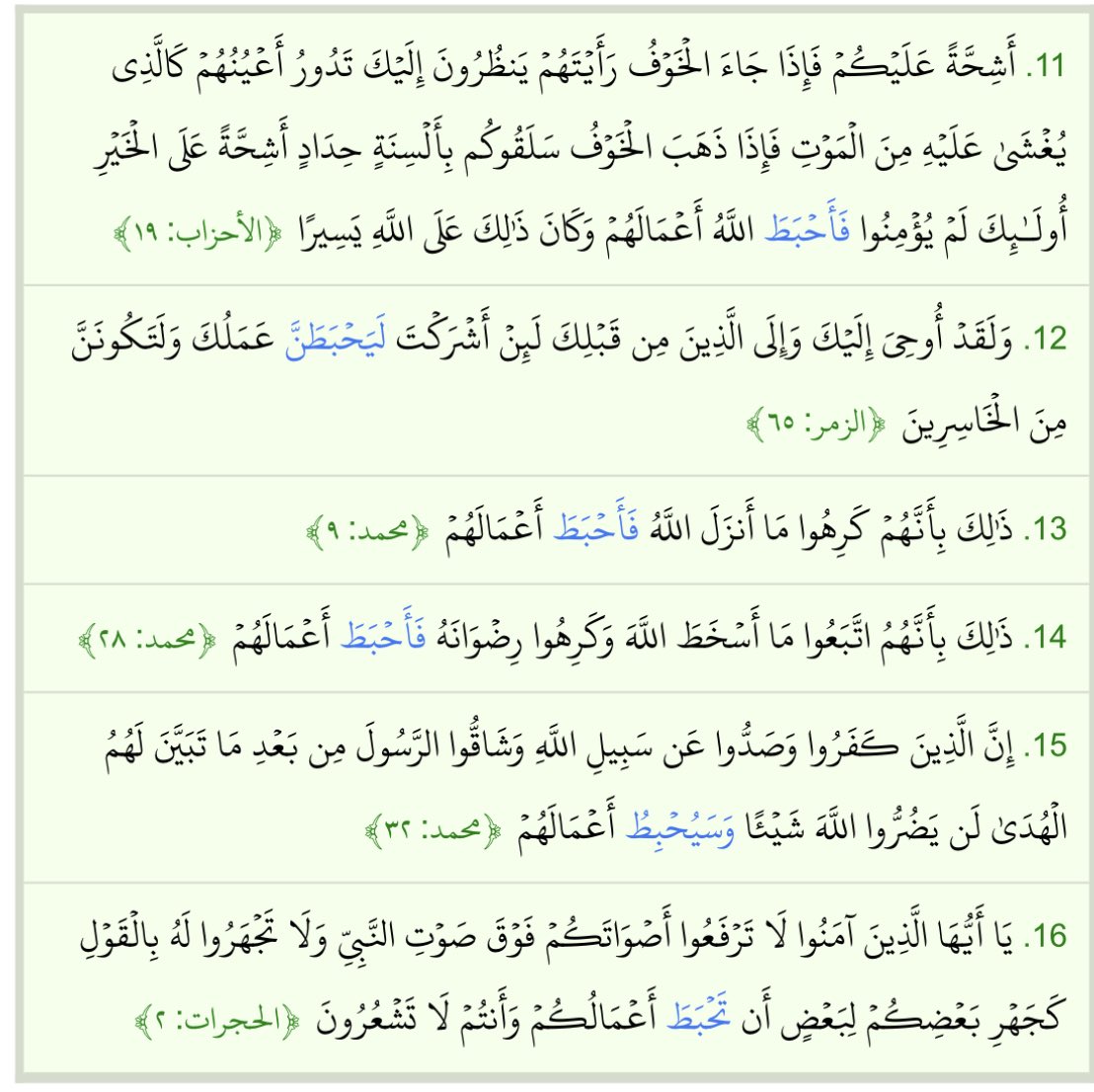 11. أَشِحَّةً عَلَيْكُمْ فَإِذَا جَاءَ الْخَوْفُ رَأَيْتَهُمْ يَنظُرُونَ إِلَيْكَ تَدُورُ أَعْيُنُهُمْ كَالَّذِي يُغْشَىٰ عَلَيْهِ مِنَ الْمَوْتِ فَإِذَا ذَهَبَ الْخَوْفُ سَلَقُوكُم بِأَلْسِنَةٍ حِدَادٍ أَشِحَّةً عَلَى الْخَيْرِ أُولَـٰئِكَ لَمْ يُؤْمِنُوا فَأَحْبَطَ اللَّهُ أَعْمَالَهُمْ وَكَانَ ذَٰلِكَ عَلَى اللَّهِ يَسِيرًا ﴿الأحزاب: ١٩﴾

12. وَلَقَدْ أُوحِيَ إِلَيْكَ وَإِلَى الَّذِينَ مِن قَبْلِكَ لَئِنْ أَشْرَكْتَ لَيَحْبَطَنَّ عَمَلُكَ وَلَتَكُونَنَّ مِنَ الْخَاسِرِينَ ﴿الزمر: ٦٥﴾

13. ذَٰلِكَ بِأَنَّهُمْ كَرِهُوا مَا أَنزَلَ اللَّهُ فَأَحْبَطَ أَعْمَالَهُمْ ﴿محمد: ٩﴾

14. ذَٰلِكَ بِأَنَّهُمُ اتَّبَعُوا مَا أَسْخَطَ اللَّهَ وَكَرِهُوا رِضْوَانَهُ فَأَحْبَطَ أَعْمَالَهُمْ ﴿محمد: ٢٨﴾

15. إِنَّ الَّذِينَ كَفَرُوا وَصَدُّوا عَن سَبِيلِ اللَّهِ وَشَاقُّوا الرَّسُولَ مِن بَعْدِ مَا تَبَيَّنَ لَهُمُ الْهُدَىٰ لَن يَضُرُّوا اللَّهَ شَيْئًا وَسَيُحْبِطُ أَعْمَالَهُمْ ﴿محمد: ٣٢﴾

16. يَا أَيُّهَا الَّذِينَ آمَنُوا لَا تَرْفَعُوا أَصْوَاتَكُمْ فَوْقَ صَوْتِ النَّبِيِّ وَلَا تَجْهَرُوا لَهُ بِالْقَوْلِ كَجَهْرِ بَعْضِكُمْ لِبَعْضٍ أَن تَحْبَطَ أَعْمَالُكُمْ وَأَنتُمْ لَا تَشْعُرُونَ ﴿الحجرات: ٢﴾